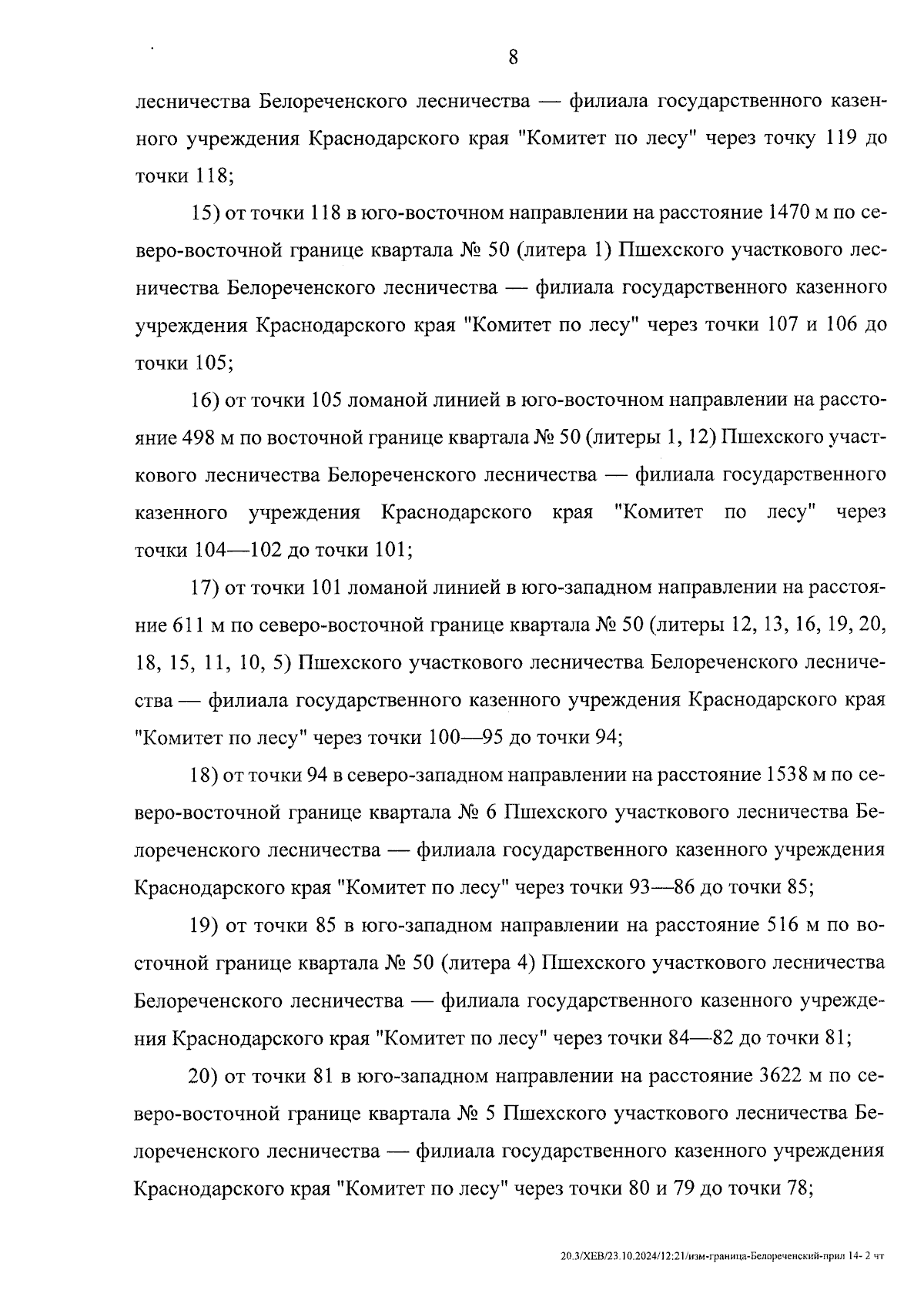 8

лесничества Белореченского лесничества — филиала государственного казенного учреждения Краснодарского края "Комитет по лесу" через точку 119 до точки 118;

15) от точки 118 в юго-восточном направлении на расстояние 1470 м по северо-восточной границе квартала № 50 (литера 1) Пшехского участкового лесничества Белореченского лесничества — филиала государственного казенного учреждения Краснодарского края "Комитет по лесу" через точки 107 и 106 до точки 105;

16) от точки 105 ломаной линией в юго-восточном направлении на расстояние 498 м по восточной границе квартала № 50 (литеры 1, 12) Пшехского участкового лесничества Белореченского лесничества — филиала государственного казенного учреждения Краснодарского края "Комитет по лесу" через точки 104—102 до точки 101;

17) от точки 101 ломаной линией в юго-западном направлении на расстояние 611 м по северо-восточной границе квартала № 50 (литеры 12, 13, 16, 19, 20, 18, 15, 11, 10, 5) Пшехского участкового лесничества Белореченского лесничества — филиала государственного казенного учреждения Краснодарского края "Комитет по лесу" через точки 100—95 до точки 94;

18) от точки 94 в северо-западном направлении на расстояние 1538 м по северо-восточной границе квартала № 6 Пшехского участкового лесничества Белореченского лесничества — филиала государственного казенного учреждения Краснодарского края "Комитет по лесу" через точки 93—86 до точки 85;

19) от точки 85 в юго-западном направлении на расстояние 516 м по восточной границе квартала № 50 (литера 4) Пшехского участкового лесничества Белореченского лесничества — филиала государственного казенного учреждения Краснодарского края "Комитет по лесу" через точки 84—82 до точки 81;

20) от точки 81 в юго-западном направлении на расстояние 3622 м по северо-восточной границе квартала № 5 Пшехского участкового лесничества Белореченского лесничества — филиала государственного казенного учреждения Краснодарского края "Комитет по лесу" через точки 80 и 79 до точки 78;

20.3/ХЕВ/23.10.2024/12:21/изм-граница-Белореченский-прил 14- 2 чт